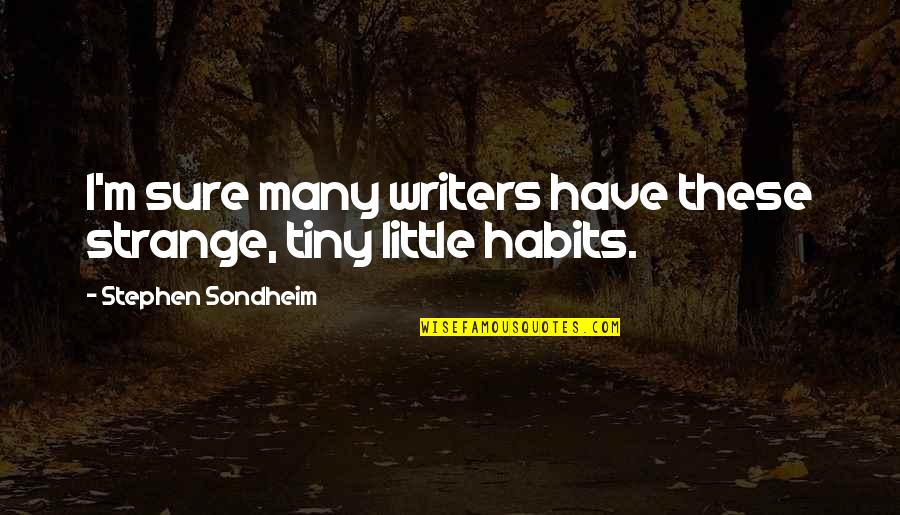 I'm sure many writers have these strange, tiny little habits.

- Stephen Sondheim

WISEFAMOUSQUOTES.COM